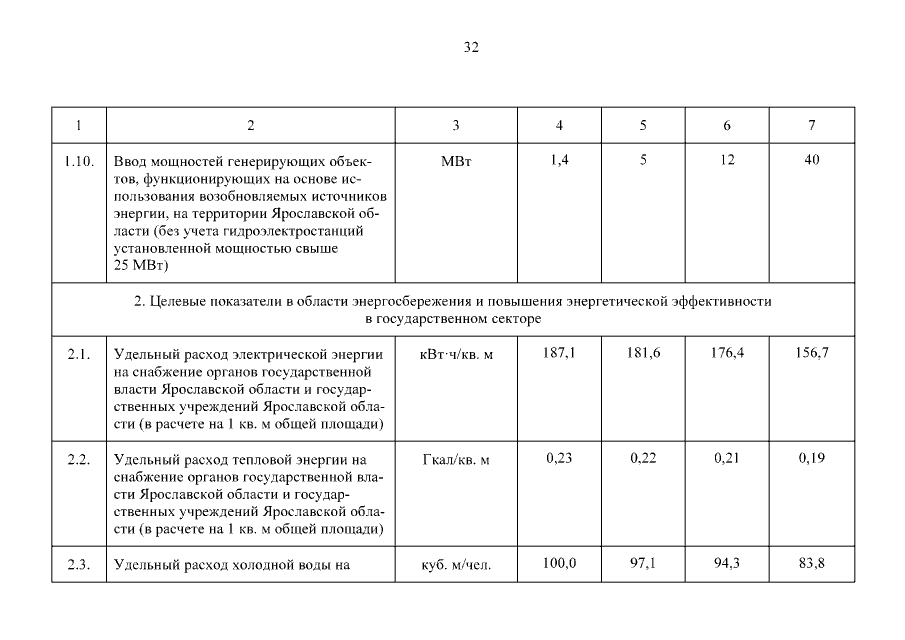 32

| 1 | 2 | 3 | 4 | 5 | 6 | 7 |
|---|---|---|---|---|---|---|
| 1.10. | Ввод мощностей генерирующих объектов, функционирующих на основе использования возобновляемых источников энергии, на территории Ярославской области (без учета гидроэлектростанций установленной мощностью свыше 25 МВт) | МВт | 1,4 | 5 | 12 | 40 |
| 2. Целевые показатели в области энергосбережения и повышения энергетической эффективности в государственном секторе | | | | | | |
| 2.1. | Удельный расход электрической энергии на снабжение органов государственной власти Ярославской области и государственных учреждений Ярославской области (в расчете на 1 кв. м общей площади) | кВт·ч/кв. м | 187,1 | 181,6 | 176,4 | 156,7 |
| 2.2. | Удельный расход тепловой энергии на снабжение органов государственной власти Ярославской области и государственных учреждений Ярославской области (в расчете на 1 кв. м общей площади) | Гкал/кв. м | 0,23 | 0,22 | 0,21 | 0,19 |
| 2.3. | Удельный расход холодной воды на | куб. м/чел. | 100,0 | 97,1 | 94,3 | 83,8 |